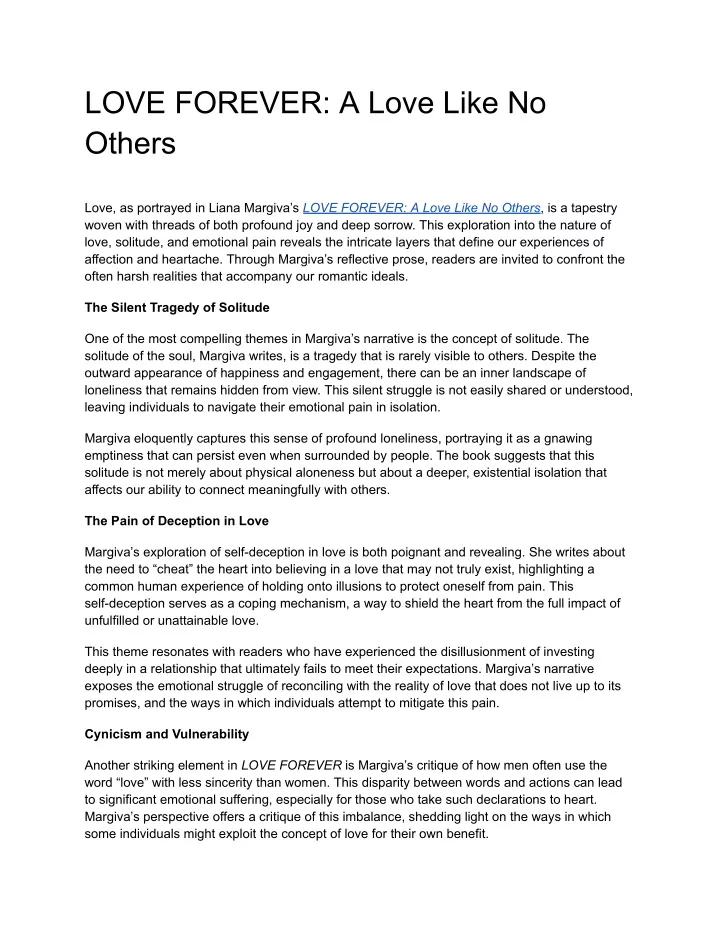 LOVE FOREVER: A Love Like No Others

Love, as portrayed in Liana Margiva's LOVE FOREVER: A Love Like No Others, is a tapestry woven with threads of both profound joy and deep sorrow. This exploration into the nature of love, solitude, and emotional pain reveals the intricate layers that define our experiences of affection and heartache. Through Margiva's reflective prose, readers are invited to confront the often harsh realities that accompany our romantic ideals.

The Silent Tragedy of Solitude

One of the most compelling themes in Margiva's narrative is the concept of solitude. The solitude of the soul, Margiva writes, is a tragedy that is rarely visible to others. Despite the outward appearance of happiness and engagement, there can be an inner landscape of loneliness that remains hidden from view. This silent struggle is not easily shared or understood, leaving individuals to navigate their emotional pain in isolation.

Margiva eloquently captures this sense of profound loneliness, portraying it as a gnawing emptiness that can persist even when surrounded by people. The book suggests that this solitude is not merely about physical aloneness but about a deeper, existential isolation that affects our ability to connect meaningfully with others.

The Pain of Deception in Love

Margiva's exploration of self-deception in love is both poignant and revealing. She writes about the need to "cheat" the heart into believing in a love that may not truly exist, highlighting a common human experience of holding onto illusions to protect oneself from pain. This self-deception serves as a coping mechanism, a way to shield the heart from the full impact of unfulfilled or unattainable love.

This theme resonates with readers who have experienced the disillusionment of investing deeply in a relationship that ultimately fails to meet their expectations. Margiva's narrative exposes the emotional struggle of reconciling with the reality of love that does not live up to its promises, and the ways in which individuals attempt to mitigate this pain.

Cynicism and Vulnerability

Another striking element in LOVE FOREVER is Margiva's critique of how men often use the word "love" with less sincerity than women. This disparity between words and actions can lead to significant emotional suffering, especially for those who take such declarations to heart. Margiva's perspective offers a critique of this imbalance, shedding light on the ways in which some individuals might exploit the concept of love for their own benefit.